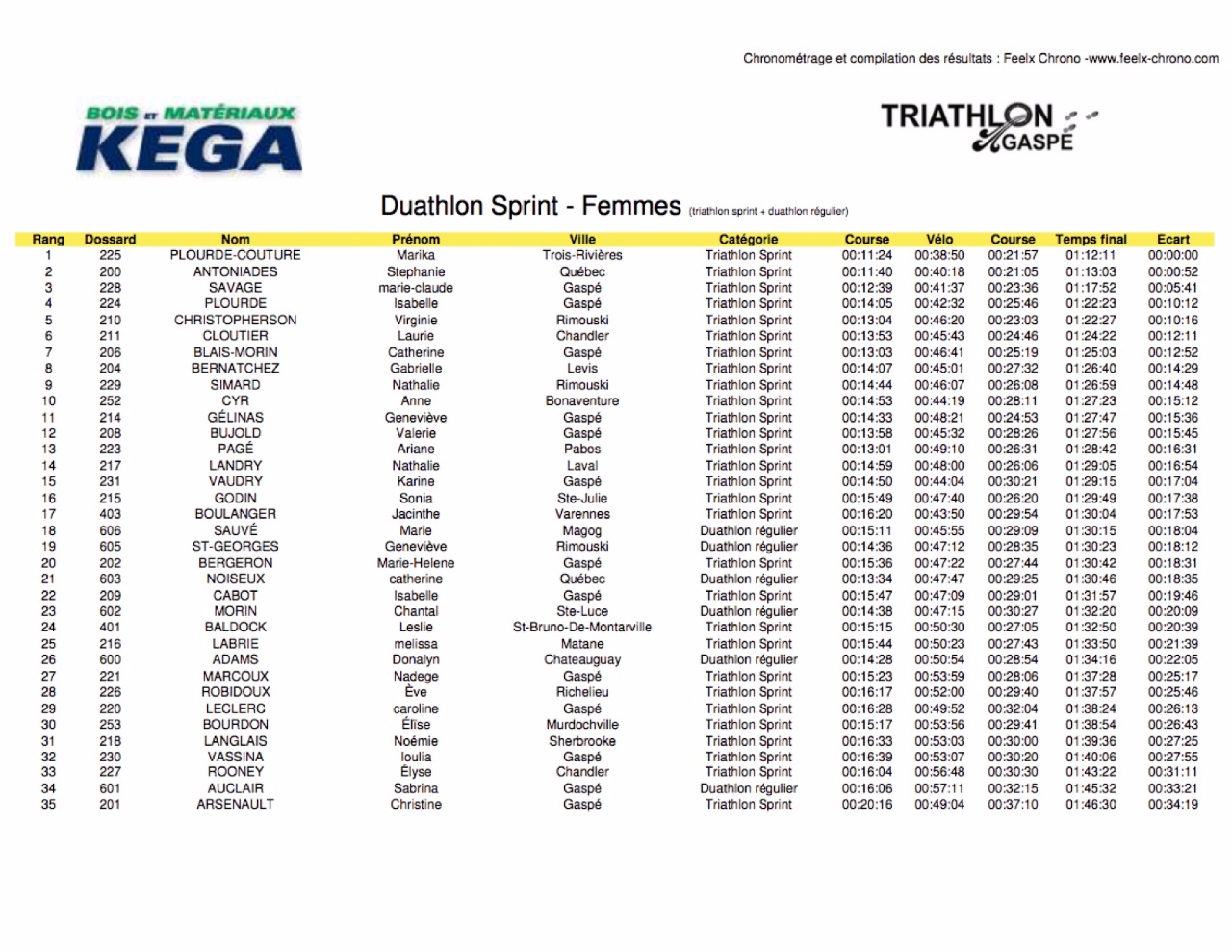 Chronométrage et compilation des résultats : Feelx Chrono -www.feelx-chrono.com

BOIS ET MATÉRIAUX
KEGA

TRIATHLON GASPÉ

Duathlon Sprint - Femmes (triathlon sprint + duathlon régulier)

| Rang | Dossard | Nom | Prénom | Ville | Catégorie | Course | Vélo | Course | Temps final | Ecart |
|---|---|---|---|---|---|---|---|---|---|---|
| 1 | 225 | PLOURDE-COUTURE | Marika | Trois-Rivières | Triathlon Sprint | 00:11:24 | 00:38:50 | 00:21:57 | 01:12:11 | 00:00:00 |
| 2 | 200 | ANTONIADES | Stephanie | Québec | Triathlon Sprint | 00:11:40 | 00:40:18 | 00:21:05 | 01:13:03 | 00:00:52 |
| 3 | 228 | SAVAGE | marie-claude | Gaspé | Triathlon Sprint | 00:12:39 | 00:41:37 | 00:23:36 | 01:17:52 | 00:05:41 |
| 4 | 224 | PLOURDE | Isabelle | Gaspé | Triathlon Sprint | 00:14:05 | 00:42:32 | 00:25:46 | 01:22:23 | 00:10:12 |
| 5 | 210 | CHRISTOPHERSON | Virginie | Rimouski | Triathlon Sprint | 00:13:04 | 00:46:20 | 00:23:03 | 01:22:27 | 00:10:16 |
| 6 | 211 | CLOUTIER | Laurie | Chandler | Triathlon Sprint | 00:13:53 | 00:45:43 | 00:24:46 | 01:24:22 | 00:12:11 |
| 7 | 206 | BLAIS-MORIN | Catherine | Gaspé | Triathlon Sprint | 00:13:03 | 00:46:41 | 00:25:19 | 01:25:03 | 00:12:52 |
| 8 | 204 | BERNATCHEZ | Gabrielle | Levis | Triathlon Sprint | 00:14:07 | 00:45:01 | 00:27:32 | 01:26:40 | 00:14:29 |
| 9 | 229 | SIMARD | Nathalie | Rimouski | Triathlon Sprint | 00:14:44 | 00:46:07 | 00:26:08 | 01:26:59 | 00:14:48 |
| 10 | 252 | CYR | Anne | Bonaventure | Triathlon Sprint | 00:14:53 | 00:44:19 | 00:28:11 | 01:27:23 | 00:15:12 |
| 11 | 214 | GÉLINAS | Geneviève | Gaspé | Triathlon Sprint | 00:14:33 | 00:48:21 | 00:24:53 | 01:27:47 | 00:15:36 |
| 12 | 208 | BUJOLD | Valerie | Gaspé | Triathlon Sprint | 00:13:58 | 00:45:32 | 00:28:26 | 01:27:56 | 00:15:45 |
| 13 | 223 | PAGÉ | Ariane | Pabos | Triathlon Sprint | 00:13:01 | 00:49:10 | 00:26:31 | 01:28:42 | 00:16:31 |
| 14 | 217 | LANDRY | Nathalie | Laval | Triathlon Sprint | 00:14:59 | 00:48:00 | 00:26:06 | 01:29:05 | 00:16:54 |
| 15 | 231 | VAUDRY | Karine | Gaspé | Triathlon Sprint | 00:14:50 | 00:44:04 | 00:30:21 | 01:29:15 | 00:17:04 |
| 16 | 215 | GODIN | Sonia | Ste-Julie | Triathlon Sprint | 00:15:49 | 00:47:40 | 00:26:20 | 01:29:49 | 00:17:38 |
| 17 | 403 | BOULANGER | Jacinthe | Varennes | Triathlon Sprint | 00:16:20 | 00:43:50 | 00:29:54 | 01:30:04 | 00:17:53 |
| 18 | 606 | SAUVÉ | Marie | Magog | Duathlon régulier | 00:15:11 | 00:45:55 | 00:29:09 | 01:30:15 | 00:18:04 |
| 19 | 605 | ST-GEORGES | Geneviève | Rimouski | Duathlon régulier | 00:14:36 | 00:47:12 | 00:28:35 | 01:30:23 | 00:18:12 |
| 20 | 202 | BERGERON | Marie-Helene | Gaspé | Triathlon Sprint | 00:15:36 | 00:47:22 | 00:27:44 | 01:30:42 | 00:18:31 |
| 21 | 603 | NOISEUX | catherine | Québec | Duathlon régulier | 00:13:34 | 00:47:47 | 00:29:25 | 01:30:46 | 00:18:35 |
| 22 | 209 | CABOT | Isabelle | Gaspé | Triathlon Sprint | 00:15:47 | 00:47:09 | 00:29:01 | 01:31:57 | 00:19:46 |
| 23 | 602 | MORIN | Chantal | Ste-Luce | Duathlon régulier | 00:14:38 | 00:47:15 | 00:30:27 | 01:32:20 | 00:20:09 |
| 24 | 401 | BALDOCK | Leslie | St-Bruno-De-Montarville | Triathlon Sprint | 00:15:15 | 00:50:30 | 00:27:05 | 01:32:50 | 00:20:39 |
| 25 | 216 | LABRIE | melissa | Matane | Triathlon Sprint | 00:15:44 | 00:50:23 | 00:27:43 | 01:33:50 | 00:21:39 |
| 26 | 600 | ADAMS | Donalyn | Chateauguay | Duathlon régulier | 00:14:28 | 00:50:54 | 00:28:54 | 01:34:16 | 00:22:05 |
| 27 | 221 | MARCOUX | Nadege | Gaspé | Triathlon Sprint | 00:15:23 | 00:53:59 | 00:28:06 | 01:37:28 | 00:25:17 |
| 28 | 226 | ROBIDOUX | Ève | Richelieu | Triathlon Sprint | 00:16:17 | 00:52:00 | 00:29:40 | 01:37:57 | 00:25:46 |
| 29 | 220 | LECLERC | caroline | Gaspé | Triathlon Sprint | 00:16:28 | 00:49:52 | 00:32:04 | 01:38:24 | 00:26:13 |
| 30 | 253 | BOURDON | Élise | Murdochville | Triathlon Sprint | 00:15:17 | 00:53:56 | 00:29:41 | 01:38:54 | 00:26:43 |
| 31 | 218 | LANGLAIS | Noémie | Sherbrooke | Triathlon Sprint | 00:16:33 | 00:53:03 | 00:30:00 | 01:39:36 | 00:27:25 |
| 32 | 230 | VASSINA | Ioulia | Gaspé | Triathlon Sprint | 00:16:39 | 00:53:07 | 00:30:20 | 01:40:06 | 00:27:55 |
| 33 | 227 | ROONEY | Élyse | Chandler | Triathlon Sprint | 00:16:04 | 00:56:48 | 00:30:30 | 01:43:22 | 00:31:11 |
| 34 | 601 | AUCLAIR | Sabrina | Gaspé | Duathlon régulier | 00:16:06 | 00:57:11 | 00:32:15 | 01:45:32 | 00:33:21 |
| 35 | 201 | ARSENAULT | Christine | Gaspé | Triathlon Sprint | 00:20:16 | 00:49:04 | 00:37:10 | 01:46:30 | 00:34:19 |